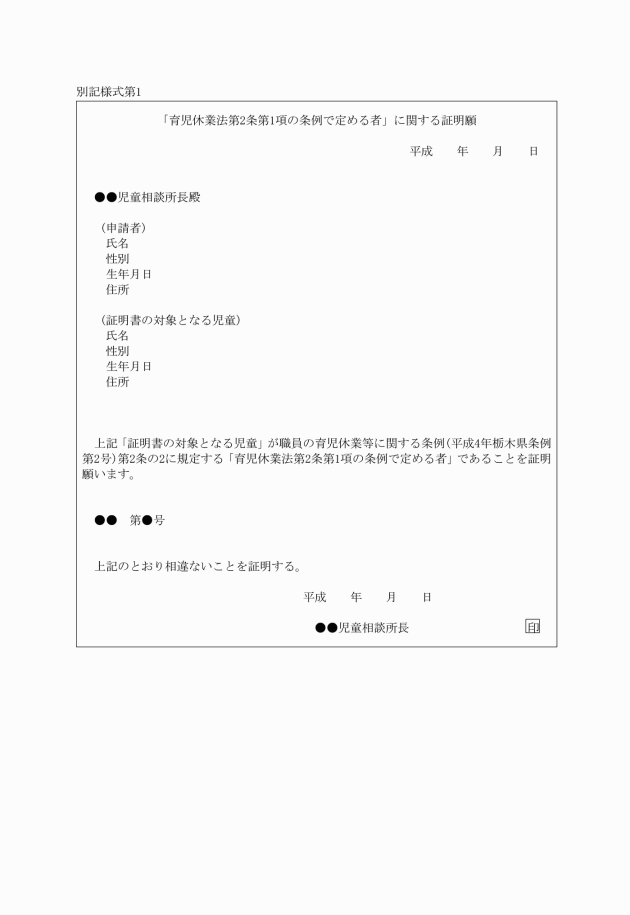 別記様式第1

「育児休業法第2条第1項の条例で定める者」に関する証明願

平成　　年　　月　　日

●●児童相談所長殿

（申請者）
氏名
性別
生年月日
住所

（証明書の対象となる児童）
氏名
性別
生年月日
住所

上記「証明書の対象となる児童」が職員の育児休業等に関する条例（平成4年栃木県条例第2号）第2条の2に規定する「育児休業法第2条第1項の条例で定める者」であることを証明願います。

●●　第●号

上記のとおり相違ないことを証明する。

平成　　年　　月　　日

●●児童相談所長　　印